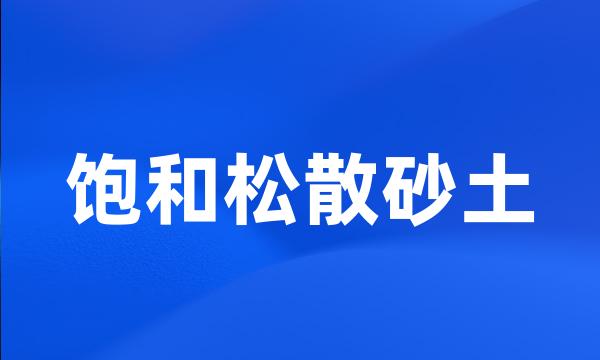 饱和松散砂土